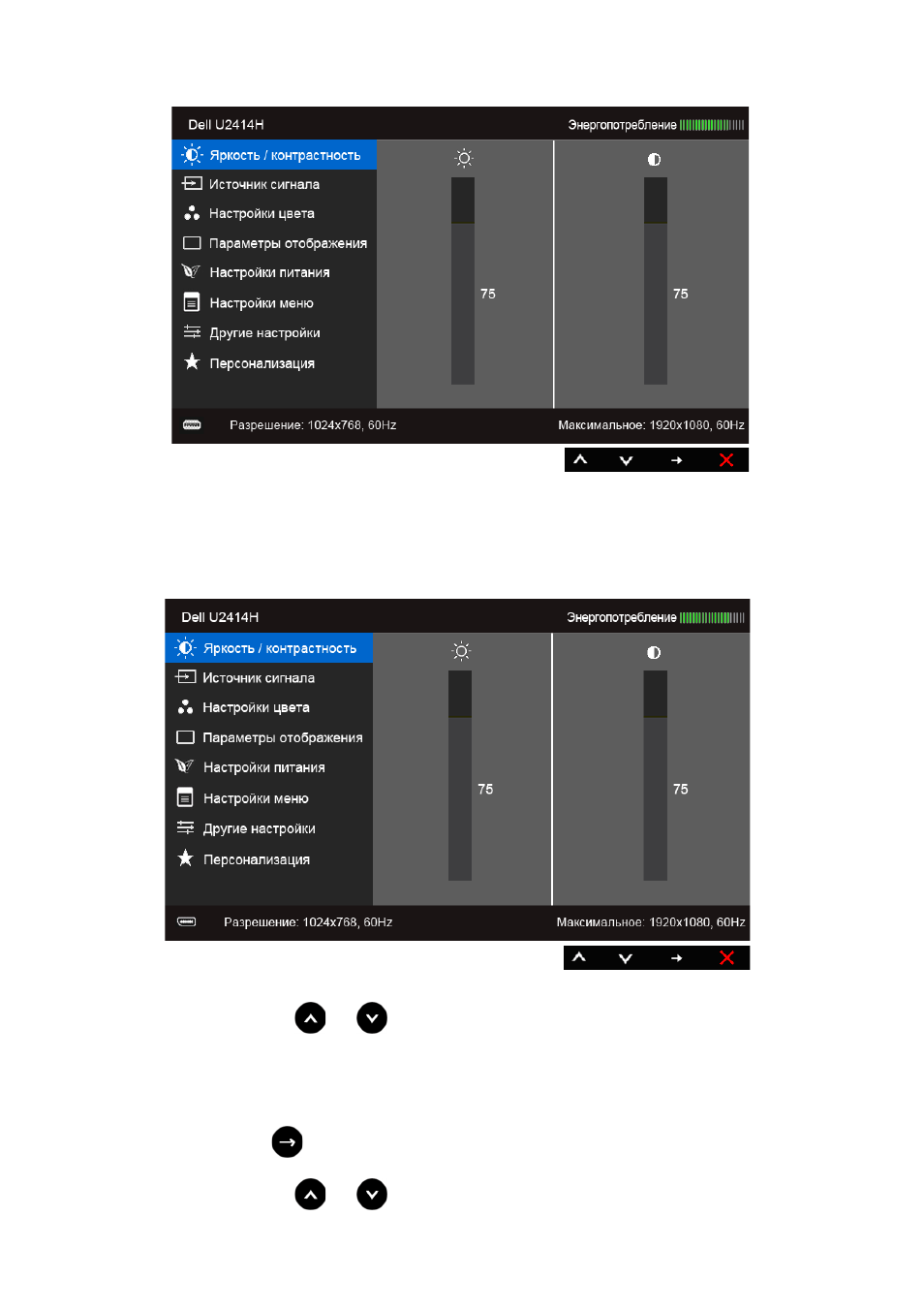 Dell U2414H
Энергопотребление

Яркость / контрастность
Источник сигнала
Настройки цвета
Параметры отображения
Настройки питания
Настройки меню
Другие настройки
Персонализация

75

75

Разрешение: 1024x768, 60Hz
Максимальное: 1920x1080, 60Hz

Dell U2414H
Энергопотребление

Яркость / контрастность
Источник сигнала
Настройки цвета
Параметры отображения
Настройки питания
Настройки меню
Другие настройки
Персонализация

75

75

Разрешение: 1024x768, 60Hz
Максимальное: 1920x1080, 60Hz